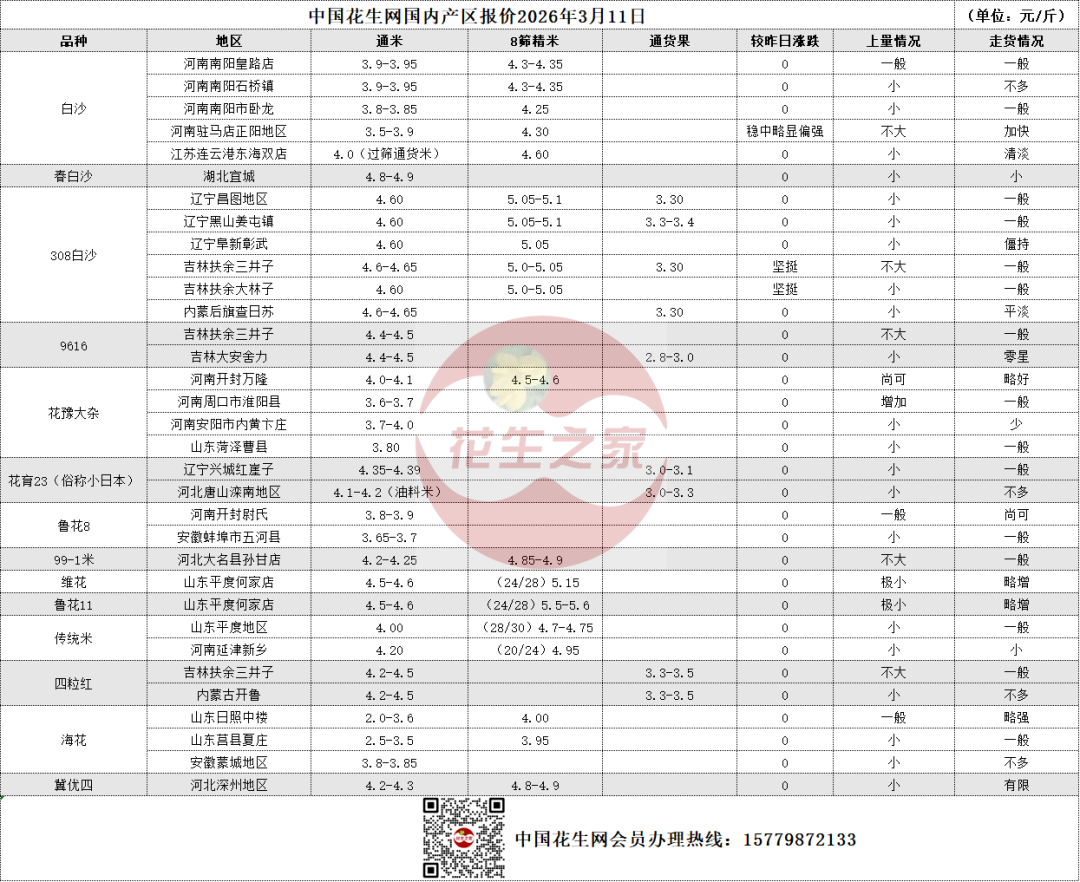 中国花生网国内产区报价2026年3月11日 （单位：元/斤）

| 品种 | 地区 | 通米 | 8筛精米 | 通货果 | 较昨日涨跌 | 上量情况 | 走货情况 |
|---|---|---|---|---|---|---|---|
| 白沙 | 河南南阳皇路店 | 3.9-3.95 | 4.3-4.35 | | 0 | 一般 | 一般 |
| | 河南南阳石桥镇 | 3.9-3.95 | 4.3-4.35 | | 0 | 小 | 不多 |
| | 河南南阳市卧龙 | 3.8-3.85 | 4.25 | | 0 | 小 | 一般 |
| | 河南驻马店正阳地区 | 3.5-3.9 | 4.30 | | 稳中略显偏强 | 不大 | 加快 |
| | 江苏连云港东海双店 | 4.0（过筛通货米） | 4.60 | | 0 | 小 | 清淡 |
| 春白沙 | 湖北宜城 | 4.8-4.9 | | | 0 | 小 | 小 |
| 308白沙 | 辽宁昌图地区 | 4.60 | 5.05-5.1 | 3.30 | 0 | 小 | 一般 |
| | 辽宁黑山姜屯镇 | 4.60 | 5.05-5.1 | 3.3-3.4 | 0 | 小 | 一般 |
| | 辽宁阜新彰武 | 4.60 | 5.05 | | 0 | 小 | 僵持 |
| | 吉林扶余三井子 | 4.6-4.65 | 5.0-5.05 | 3.30 | 坚挺 | 不大 | 一般 |
| | 吉林扶余大林子 | 4.60 | 5.0-5.05 | | 坚挺 | 小 | 一般 |
| | 内蒙后旗查日苏 | 4.6-4.65 | | 3.30 | 0 | 小 | 平淡 |
| 9616 | 吉林扶余三井子 | 4.4-4.5 | | | 0 | 不大 | 一般 |
| | 吉林大安舍力 | 4.4-4.5 | | 2.8-3.0 | 0 | 小 | 零星 |
| 花豫大杂 | 河南开封万隆 | 4.0-4.1 | 4.5-4.6 | | 0 | 尚可 | 略好 |
| | 河南周口市淮阳县 | 3.6-3.7 | | | 0 | 增加 | 一般 |
| | 河南安阳市内黄卞庄 | 3.7-4.0 | | | 0 | 小 | 少 |
| | 山东菏泽曹县 | 3.80 | | | 0 | 小 | 一般 |
| 花育23（俗称小日本） | 辽宁兴城红崖子 | 4.35-4.39 | | 3.0-3.1 | 0 | 小 | 一般 |
| | 河北唐山滦南地区 | 4.1-4.2（油料米） | | 3.0-3.3 | 0 | 小 | 不多 |
| 鲁花8 | 河南开封尉氏 | 3.8-3.9 | | | 0 | 一般 | 尚可 |
| | 安徽蚌埠市五河县 | 3.65-3.7 | | | 0 | 小 | 一般 |
| 99-1米 | 河北大名县孙甘店 | 4.2-4.25 | 4.85-4.9 | | 0 | 不大 | 一般 |
| 维花 | 山东平度何家店 | 4.5-4.6 | （24/28）5.15 | | 0 | 极小 | 略增 |
| 鲁花11 | 山东平度何家店 | 4.5-4.6 | （24/28）5.5-5.6 | | 0 | 极小 | 略增 |
| 传统米 | 山东平度地区 | 4.00 | （28/30）4.7-4.75 | | 0 | 小 | 一般 |
| | 河南延津新乡 | 4.20 | （20/24）4.95 | | 0 | 小 | 小 |
| 四粒红 | 吉林扶余三井子 | 4.2-4.5 | | 3.3-3.5 | 0 | 不大 | 一般 |
| | 内蒙古开鲁 | 4.2-4.5 | | 3.3-3.5 | 0 | 小 | 不多 |
| 海花 | 山东日照中楼 | 2.0-3.6 | 4.00 | | 0 | 一般 | 略强 |
| | 山东莒县夏庄 | 2.5-3.5 | 3.95 | | 0 | 小 | 一般 |
| | 安徽蒙城地区 | 3.8-3.85 | | | 0 | 小 | 不多 |
| 冀优四 | 河北深州地区 | 4.2-4.3 | 4.8-4.9 | | 0 | 小 | 有限 |

花生之家

中国花生网会员办理热线：15779872133